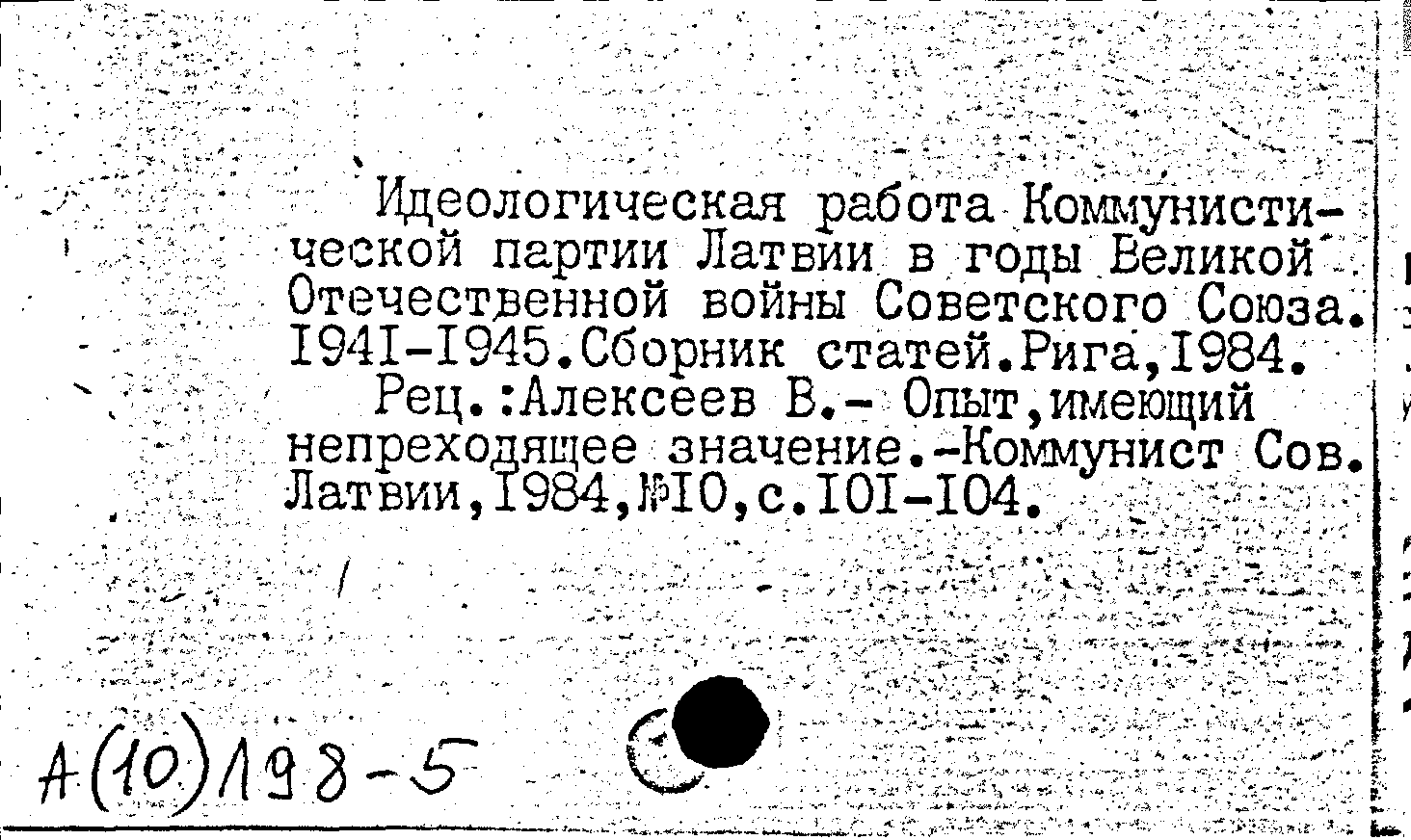 Идеологическая работа Коммунистической партии Латвии в годы Великой Отечественной войны Советского Союза. I94I-I945.Сборник статей.Рига,I984.

Рец.:Алексеев В.- Опыт,имеющий непреходящее значение.-Коммунист Сов. Латвии,I984,№I0,с.I0I-I04.

А(10)198-5